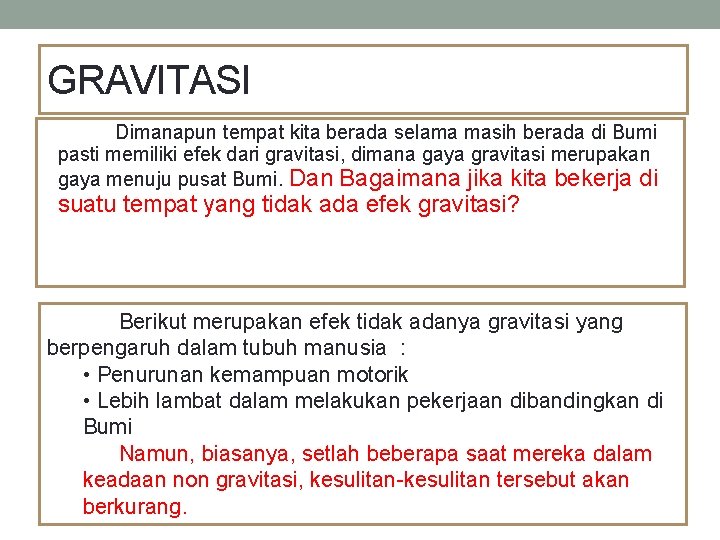 GRAVITASI

Dimanapun tempat kita berada selama masih berada di Bumi pasti memiliki efek dari gravitasi, dimana gaya gravitasi merupakan gaya menuju pusat Bumi. Dan Bagaimana jika kita bekerja di suatu tempat yang tidak ada efek gravitasi?

Berikut merupakan efek tidak adanya gravitasi yang berpengaruh dalam tubuh manusia :

• Penurunan kemampuan motorik
• Lebih lambat dalam melakukan pekerjaan dibandingkan di Bumi

Namun, biasanya, setlah beberapa saat mereka dalam keadaan non gravitasi, kesulitan-kesulitan tersebut akan berkurang.